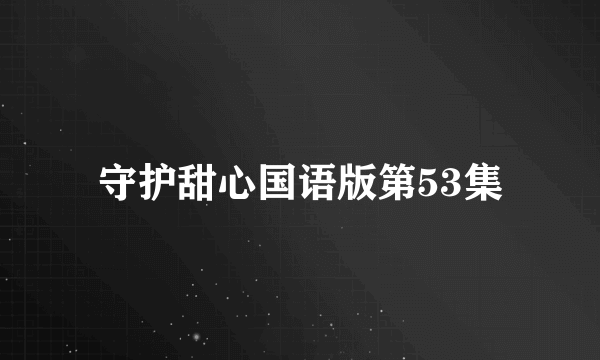 守护甜心国语版第53集